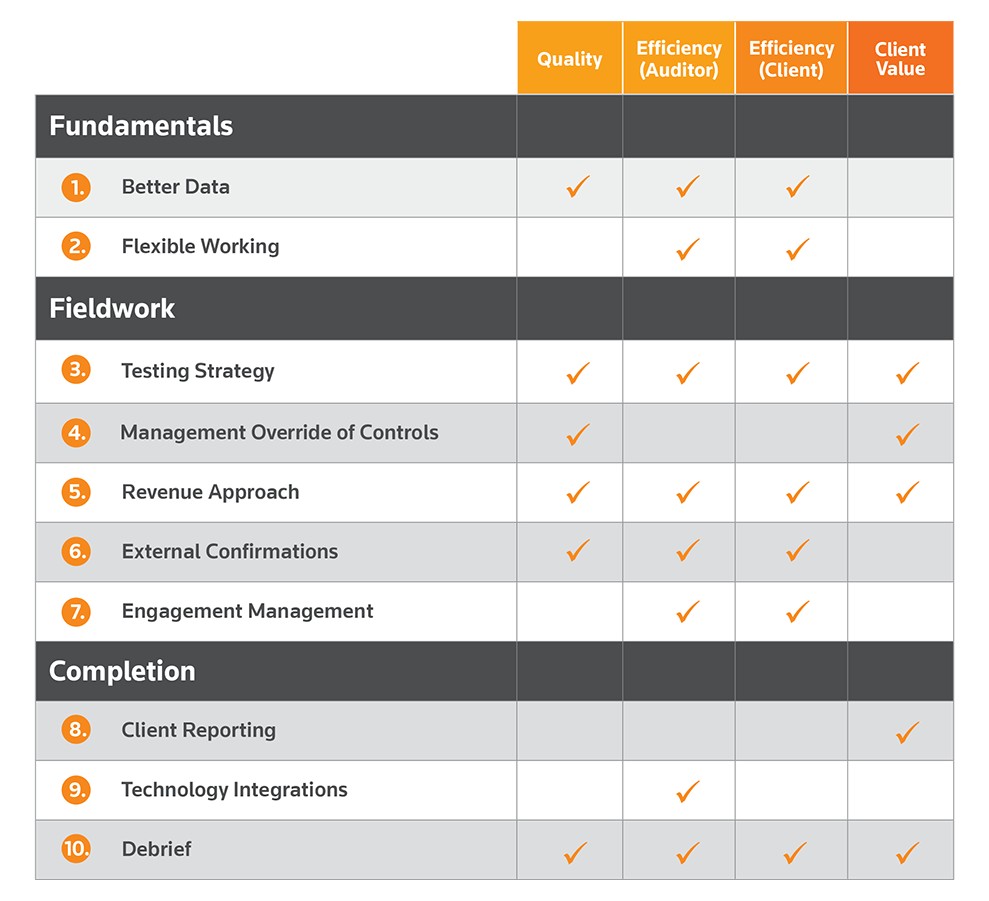 | | Quality | Efficiency (Auditor) | Efficiency (Client) | Client Value |
|---|---|---|---|---|
| **Fundamentals** | | | | |
| 1. Better Data | ✓ | ✓ | ✓ | |
| 2. Flexible Working | | ✓ | ✓ | |
| **Fieldwork** | | | | |
| 3. Testing Strategy | ✓ | ✓ | ✓ | ✓ |
| 4. Management Override of Controls | ✓ | | | ✓ |
| 5. Revenue Approach | ✓ | ✓ | ✓ | ✓ |
| 6. External Confirmations | ✓ | ✓ | ✓ | |
| 7. Engagement Management | | ✓ | ✓ | |
| **Completion** | | | | |
| 8. Client Reporting | | | | ✓ |
| 9. Technology Integrations | | ✓ | | |
| 10. Debrief | ✓ | ✓ | ✓ | ✓ |